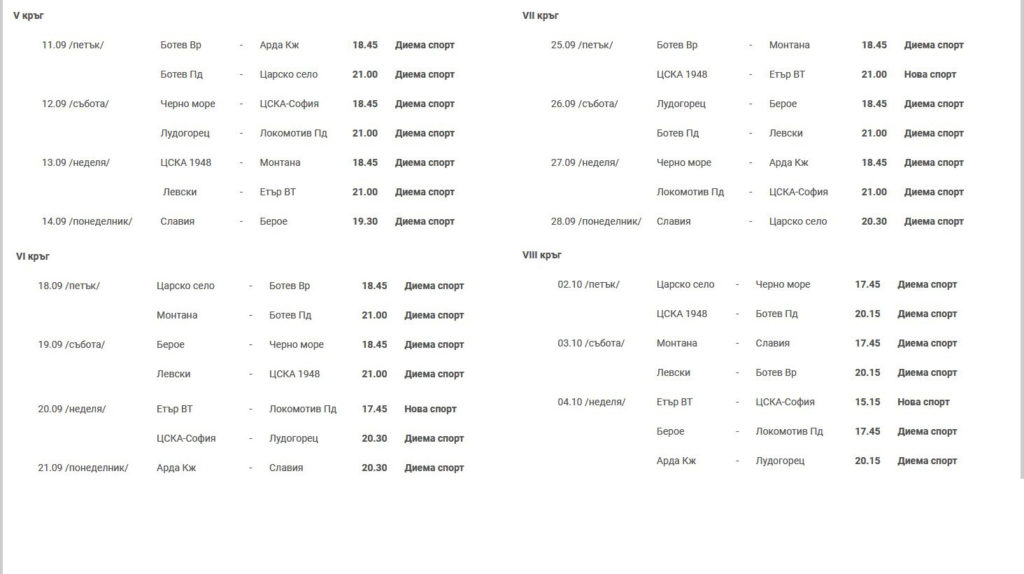 V кръг

| | | | | | |
|---|---|---|---|---|---|
| 11.09 /петък/ | Ботев Вр | - | Арда Кж | 18.45 | Диема спорт |
| | Ботев Пд | - | Царско село | 21.00 | Диема спорт |
| 12.09 /събота/ | Черно море | - | ЦСКА-София | 18.45 | Диема спорт |
| | Лудогорец | - | Локомотив Пд | 21.00 | Диема спорт |
| 13.09 /неделя/ | ЦСКА 1948 | - | Монтана | 18.45 | Диема спорт |
| | Левски | - | Етър ВТ | 21.00 | Диема спорт |
| 14.09 /понеделник/ | Славия | - | Берое | 19.30 | Диема спорт |

VI кръг

| | | | | | |
|---|---|---|---|---|---|
| 18.09 /петък/ | Царско село | - | Ботев Вр | 18.45 | Диема спорт |
| | Монтана | - | Ботев Пд | 21.00 | Диема спорт |
| 19.09 /събота/ | Берое | - | Черно море | 18.45 | Диема спорт |
| | Левски | - | ЦСКА 1948 | 21.00 | Диема спорт |
| 20.09 /неделя/ | Етър ВТ | - | Локомотив Пд | 17.45 | Нова спорт |
| | ЦСКА-София | - | Лудогорец | 20.30 | Диема спорт |
| 21.09 /понеделник/ | Арда Кж | - | Славия | 20.30 | Диема спорт |

VII кръг

| | | | | | |
|---|---|---|---|---|---|
| 25.09 /петък/ | Ботев Вр | - | Монтана | 18.45 | Диема спорт |
| | ЦСКА 1948 | - | Етър ВТ | 21.00 | Нова спорт |
| 26.09 /събота/ | Лудогорец | - | Берое | 18.45 | Диема спорт |
| | Ботев Пд | - | Левски | 21.00 | Диема спорт |
| 27.09 /неделя/ | Черно море | - | Арда Кж | 18.45 | Диема спорт |
| | Локомотив Пд | - | ЦСКА-София | 21.00 | Диема спорт |
| 28.09 /понеделник/ | Славия | - | Царско село | 20.30 | Диема спорт |

VIII кръг

| | | | | | |
|---|---|---|---|---|---|
| 02.10 /петък/ | Царско село | - | Черно море | 17.45 | Диема спорт |
| | ЦСКА 1948 | - | Ботев Пд | 20.15 | Диема спорт |
| 03.10 /събота/ | Монтана | - | Славия | 17.45 | Диема спорт |
| | Левски | - | Ботев Вр | 20.15 | Диема спорт |
| 04.10 /неделя/ | Етър ВТ | - | ЦСКА-София | 15.15 | Нова спорт |
| | Берое | - | Локомотив Пд | 17.45 | Диема спорт |
| | Арда Кж | - | Лудогорец | 20.15 | Диема спорт |